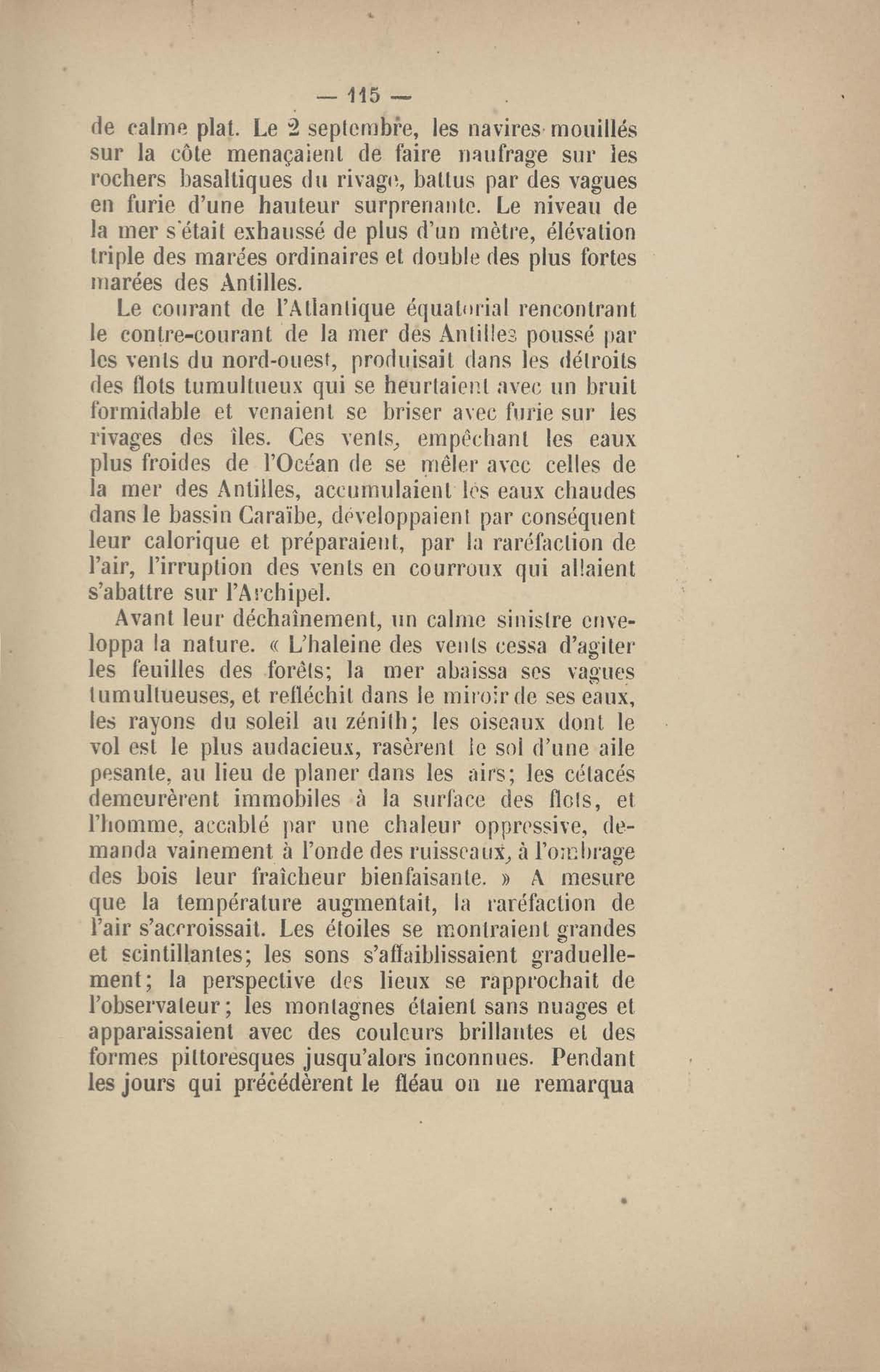 — 115 —

de calme plat. Le 2 septembre, les navires mouillés sur la côte menaçaient de faire naufrage sur les rochers basaltiques du rivage, battus par des vagues en furie d'une hauteur surprenante. Le niveau de la mer s'était exhaussé de plus d'un mètre, élévation triple des marées ordinaires et double des plus fortes marées des Antilles.

Le courant de l'Atlantique équatorial rencontrant le contre-courant de la mer des Antilles poussé par les vents du nord-ouest, produisait dans les détroits des flots tumultueux qui se heurtaient avec un bruit formidable et venaient se briser avec furie sur les rivages des îles. Ces vents, empêchant les eaux plus froides de l'Océan de se mêler avec celles de la mer des Antilles, accumulaient les eaux chaudes dans le bassin Caraïbe, développaient par conséquent leur calorique et préparaient, par la raréfaction de l'air, l'irruption des vents en courroux qui allaient s'abattre sur l'Archipel.

Avant leur déchaînement, un calme sinistre enveloppa la nature. « L'haleine des vents cessa d'agiter les feuilles des forêts; la mer abaissa ses vagues tumultueuses, et refléchit dans le miroir de ses eaux, les rayons du soleil au zénith; les oiseaux dont le vol est le plus audacieux, rasèrent le sol d'une aile pesante, au lieu de planer dans les airs; les cétacés demeurèrent immobiles à la surface des flots, et l'homme, accablé par une chaleur oppressive, demanda vainement à l'onde des ruisseaux, à l'ombrage des bois leur fraîcheur bienfaisante. » A mesure que la température augmentait, la raréfaction de l'air s'accroissait. Les étoiles se montraient grandes et scintillantes; les sons s'affaiblissaient graduellement; la perspective des lieux se rapprochait de l'observateur; les montagnes étaient sans nuages et apparaissaient avec des couleurs brillantes et des formes pittoresques jusqu'alors inconnues. Pendant les jours qui précédèrent le fléau on ne remarqua